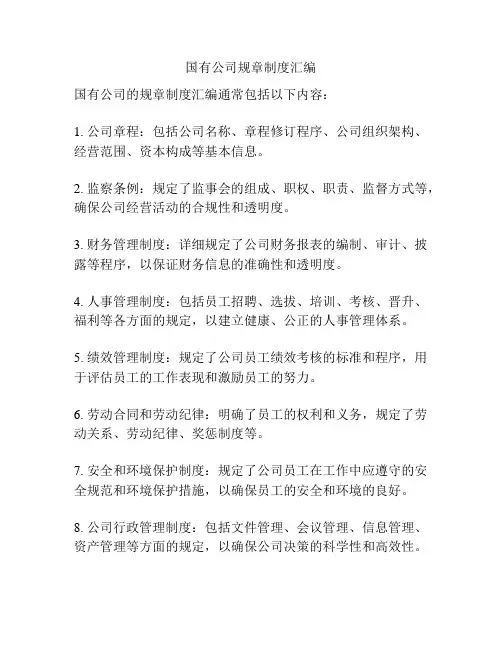 国有公司规章制度汇编

国有公司的规章制度汇编通常包括以下内容：

1. 公司章程：包括公司名称、章程修订程序、公司组织架构、经营范围、资本构成等基本信息。

2. 监察条例：规定了监事会的组成、职权、职责、监督方式等，确保公司经营活动的合规性和透明度。

3. 财务管理制度：详细规定了公司财务报表的编制、审计、披露等程序，以保证财务信息的准确性和透明度。

4. 人事管理制度：包括员工招聘、选拔、培训、考核、晋升、福利等各方面的规定，以建立健康、公正的人事管理体系。

5. 绩效管理制度：规定了公司员工绩效考核的标准和程序，用于评估员工的工作表现和激励员工的努力。

6. 劳动合同和劳动纪律：明确了员工的权利和义务，规定了劳动关系、劳动纪律、奖惩制度等。

7. 安全和环境保护制度：规定了公司员工在工作中应遵守的安全规范和环境保护措施，以确保员工的安全和环境的良好。

8. 公司行政管理制度：包括文件管理、会议管理、信息管理、资产管理等方面的规定，以确保公司决策的科学性和高效性。